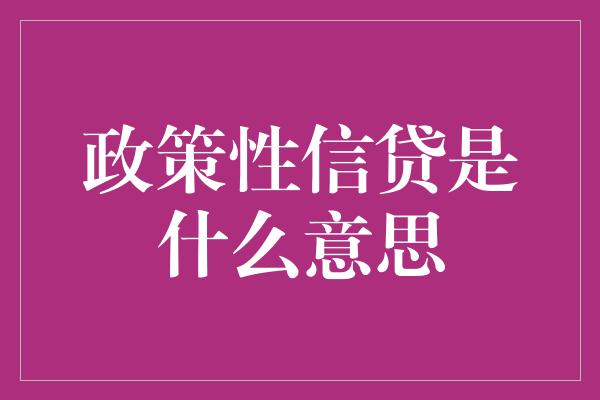 政策性信贷是什么意思